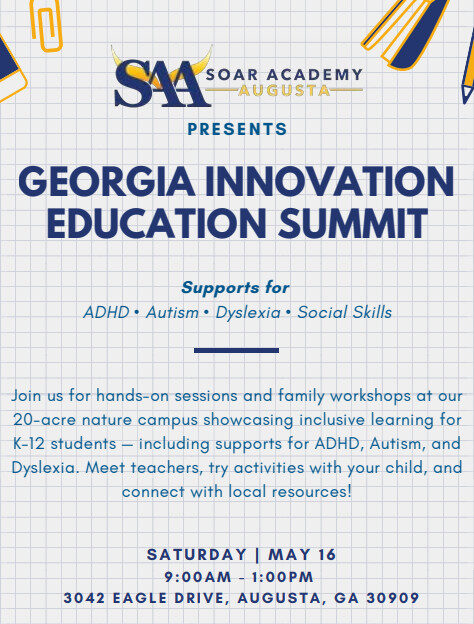 SAA SOAR ACADEMY AUGUSTA

PRESENTS

GEORGIA INNOVATION EDUCATION SUMMIT

Supports for

ADHD • Autism • Dyslexia • Social Skills

Join us for hands-on sessions and family workshops at our 20-acre nature campus showcasing inclusive learning for K-12 students — including supports for ADHD, Autism, and Dyslexia. Meet teachers, try activities with your child, and connect with local resources!

SATURDAY | MAY 16
9:00AM - 1:00PM
3042 EAGLE DRIVE, AUGUSTA, GA 30909